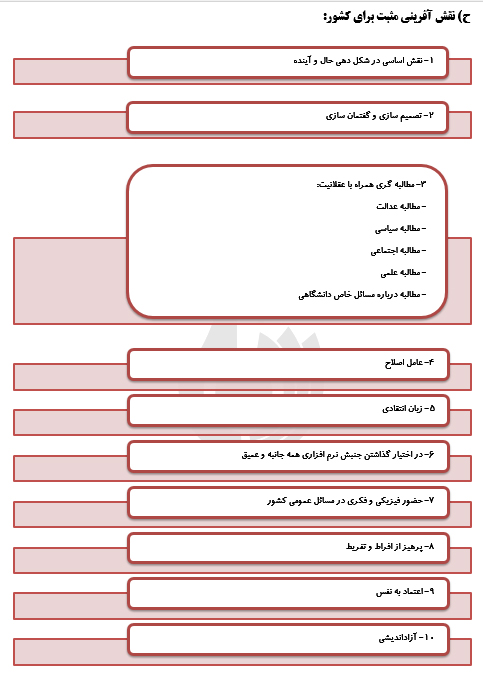 ج) نقش آفرینی مثبت برای کشور:

۱- نقش اساسی در شکل دهی حال و آینده

۲- تصمیم سازی و گفتمان سازی

۳- مطالبه گری همراه با عقلانیت:
- مطالبه عدالت
- مطالبه سیاسی
- مطالبه اجتماعی
- مطالبه علمی
- مطالبه درباره مسائل خاص دانشگاهی

۴- عامل اصلاح

۵- زبان انتقادی

۶- در اختیار گذاشتن جنبش نرم افزاری همه جانبه و عمیق

۷- حضور فیزیکی و فکری در مسائل عمومی کشور

۸- پرهیز از افراط و تفریط

۹- اعتماد به نفس

۱۰- آزاداندیشی